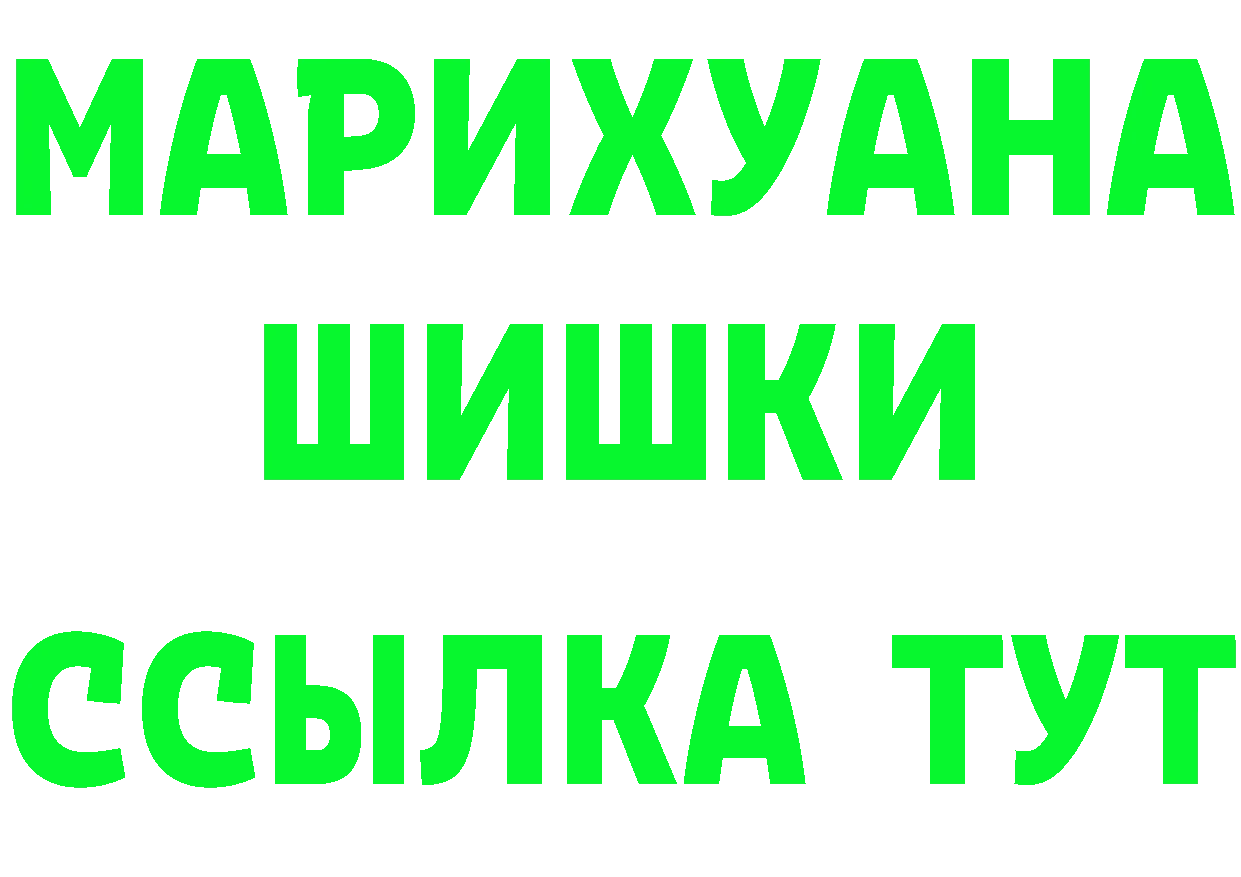 МАРИХУАНА
ШИШКИ
ССЫЛКА ТУТ